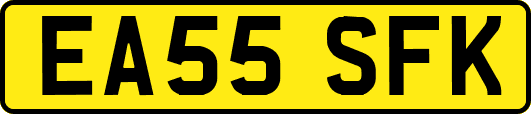 EA55 SFK